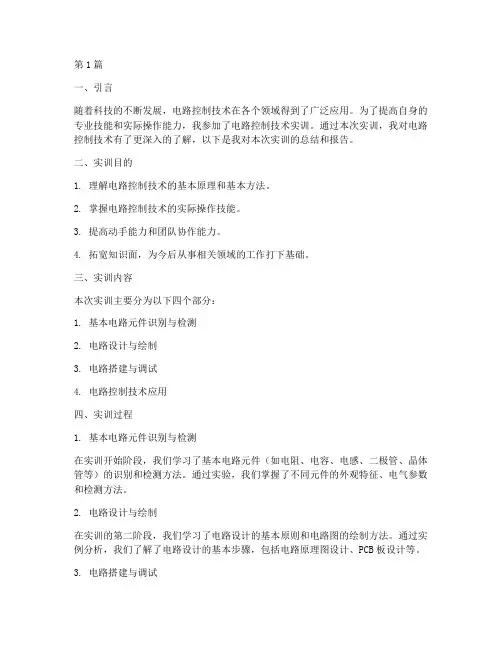 第1篇

一、引言

随着科技的不断发展，电路控制技术在各个领域得到了广泛应用。为了提高自身的专业技能和实际操作能力，我参加了电路控制技术实训。通过本次实训，我对电路控制技术有了更深入的了解，以下是我对本次实训的总结和报告。

二、实训目的

1. 理解电路控制技术的基本原理和基本方法。

2. 掌握电路控制技术的实际操作技能。

3. 提高动手能力和团队协作能力。

4. 拓宽知识面，为今后从事相关领域的工作打下基础。

三、实训内容

本次实训主要分为以下四个部分：

1. 基本电路元件识别与检测

2. 电路设计与绘制

3. 电路搭建与调试

4. 电路控制技术应用

四、实训过程

1. 基本电路元件识别与检测

在实训开始阶段，我们学习了基本电路元件（如电阻、电容、电感、二极管、晶体管等）的识别和检测方法。通过实验，我们掌握了不同元件的外观特征、电气参数和检测方法。

2. 电路设计与绘制

在实训的第二阶段，我们学习了电路设计的基本原则和电路图的绘制方法。通过实例分析，我们了解了电路设计的基本步骤，包括电路原理图设计、PCB板设计等。

3. 电路搭建与调试